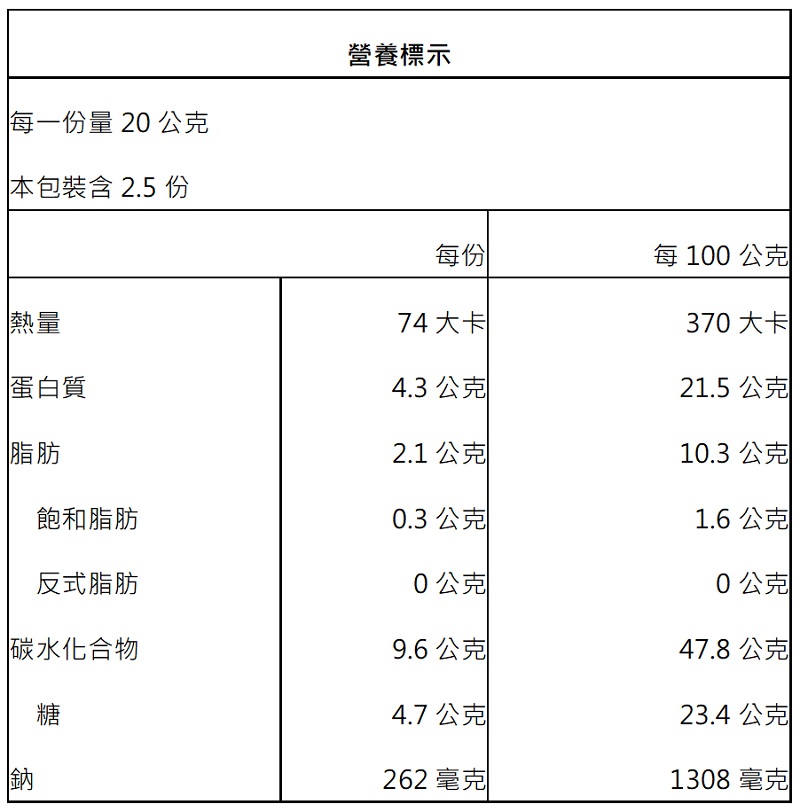 營養標示

每一份量 20 公克

本包裝含 2.5 份

| | 每份 | 每 100 公克 |
|---|---|---|
| 熱量 | 74 大卡 | 370 大卡 |
| 蛋白質 | 4.3 公克 | 21.5 公克 |
| 脂肪 | 2.1 公克 | 10.3 公克 |
| 飽和脂肪 | 0.3 公克 | 1.6 公克 |
| 反式脂肪 | 0 公克 | 0 公克 |
| 碳水化合物 | 9.6 公克 | 47.8 公克 |
| 糖 | 4.7 公克 | 23.4 公克 |
| 鈉 | 262 毫克 | 1308 毫克 |